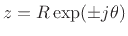 $z = R\exp(\pm j\theta)$